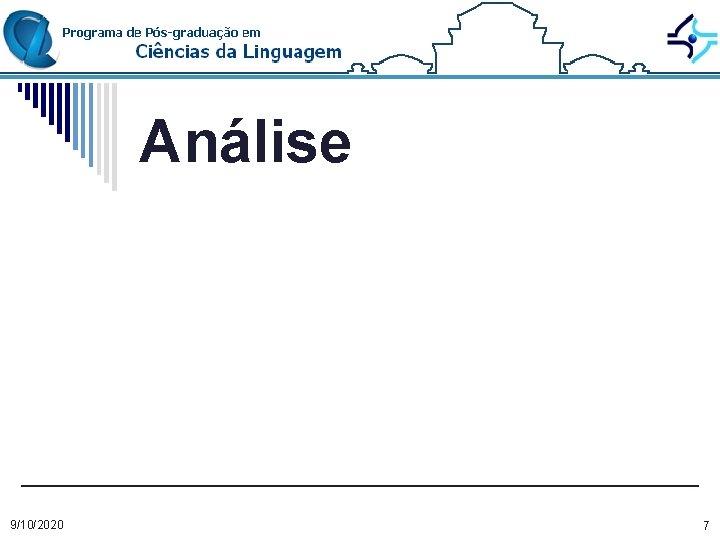 Programa de Pós-graduação em
Ciências da Linguagem

Análise

9/10/2020

7